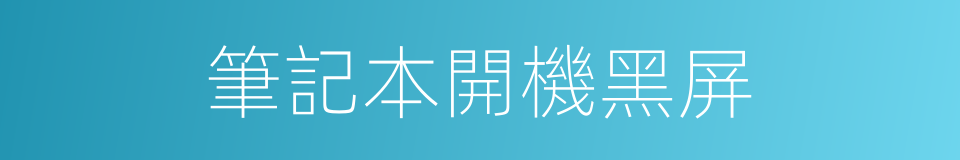 筆記本開機黑屏